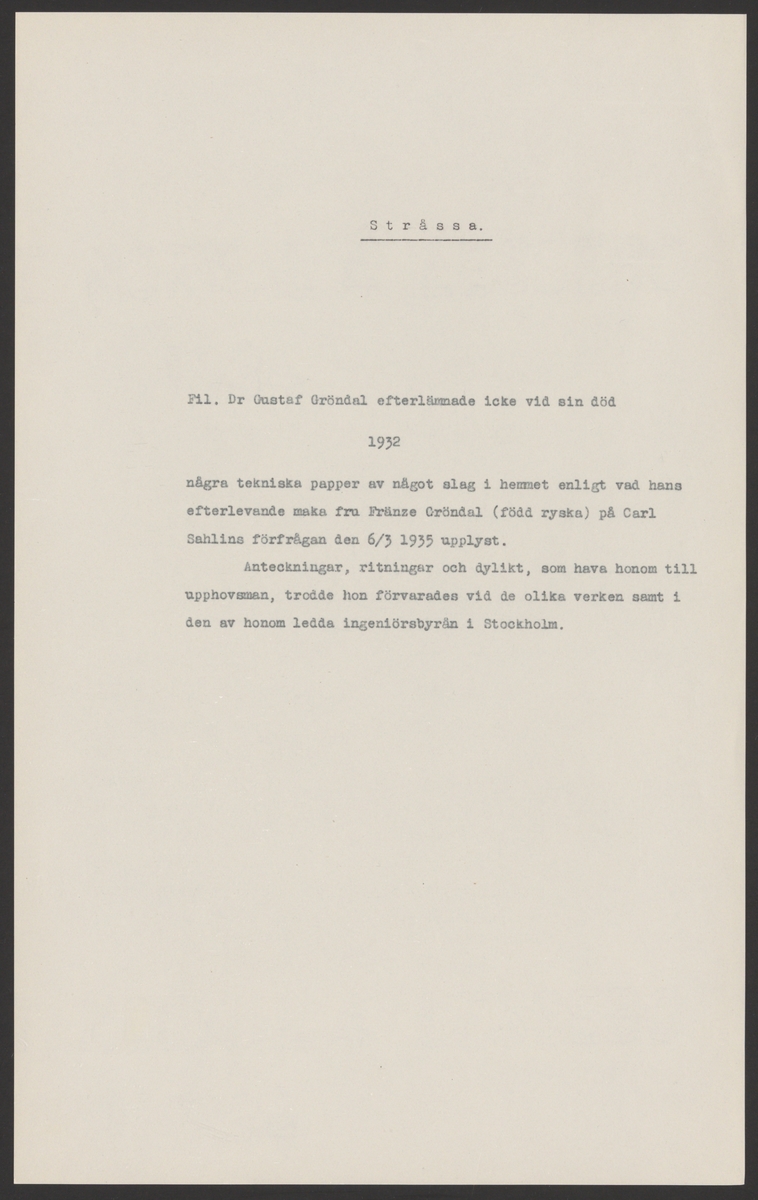 S t r å s s a.

Fil. Dr Gustaf Gröndal efterlämnade icke vid sin död

1932

några tekniska papper av något slag i hemmet enligt vad hans efterlevande maka fru Fränze Gröndal (född ryska) på Carl Sahlins förfrågan den 6/3 1935 upplyst.

Anteckningar, ritningar och dylikt, som hava honom till upphovsman, trodde hon förvarades vid de olika verken samt i den av honom ledda ingeniörsbyrån i Stockholm.